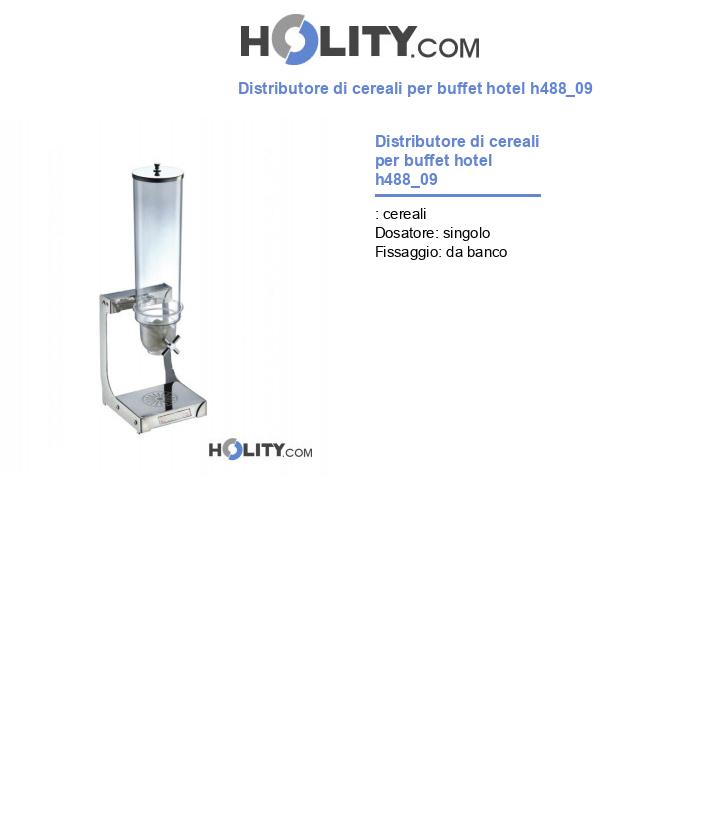 HOLITY.COM

Distributore di cereali per buffet hotel h488_09

HOLITY.COM

Distributore di cereali per buffet hotel h488_09

: cereali
Dosatore: singolo
Fissaggio: da banco